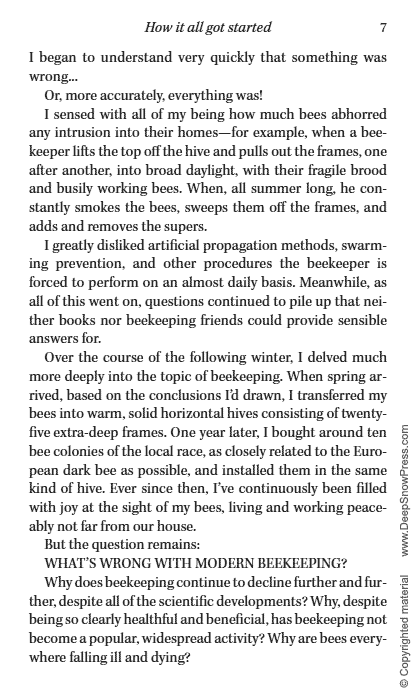 How it all got started 7

I began to understand very quickly that something was wrong...

Or, more accurately, everything was!

I sensed with all of my being how much bees abhorred any intrusion into their homes—for example, when a beekeeper lifts the top off the hive and pulls out the frames, one after another, into broad daylight, with their fragile brood and busily working bees. When, all summer long, he constantly smokes the bees, sweeps them off the frames, and adds and removes the supers.

I greatly disliked artificial propagation methods, swarming prevention, and other procedures the beekeeper is forced to perform on an almost daily basis. Meanwhile, as all of this went on, questions continued to pile up that neither books nor beekeeping friends could provide sensible answers for.

Over the course of the following winter, I delved much more deeply into the topic of beekeeping. When spring arrived, based on the conclusions I'd drawn, I transferred my bees into warm, solid horizontal hives consisting of twenty-five extra-deep frames. One year later, I bought around ten bee colonies of the local race, as closely related to the European dark bee as possible, and installed them in the same kind of hive. Ever since then, I've continuously been filled with joy at the sight of my bees, living and working peaceably not far from our house.

But the question remains:

WHAT'S WRONG WITH MODERN BEEKEEPING?

Why does beekeeping continue to decline further and further, despite all of the scientific developments? Why, despite being so clearly healthful and beneficial, has beekeeping not become a popular, widespread activity? Why are bees everywhere falling ill and dying?

© Copyrighted material www.DeepSnowPress.com